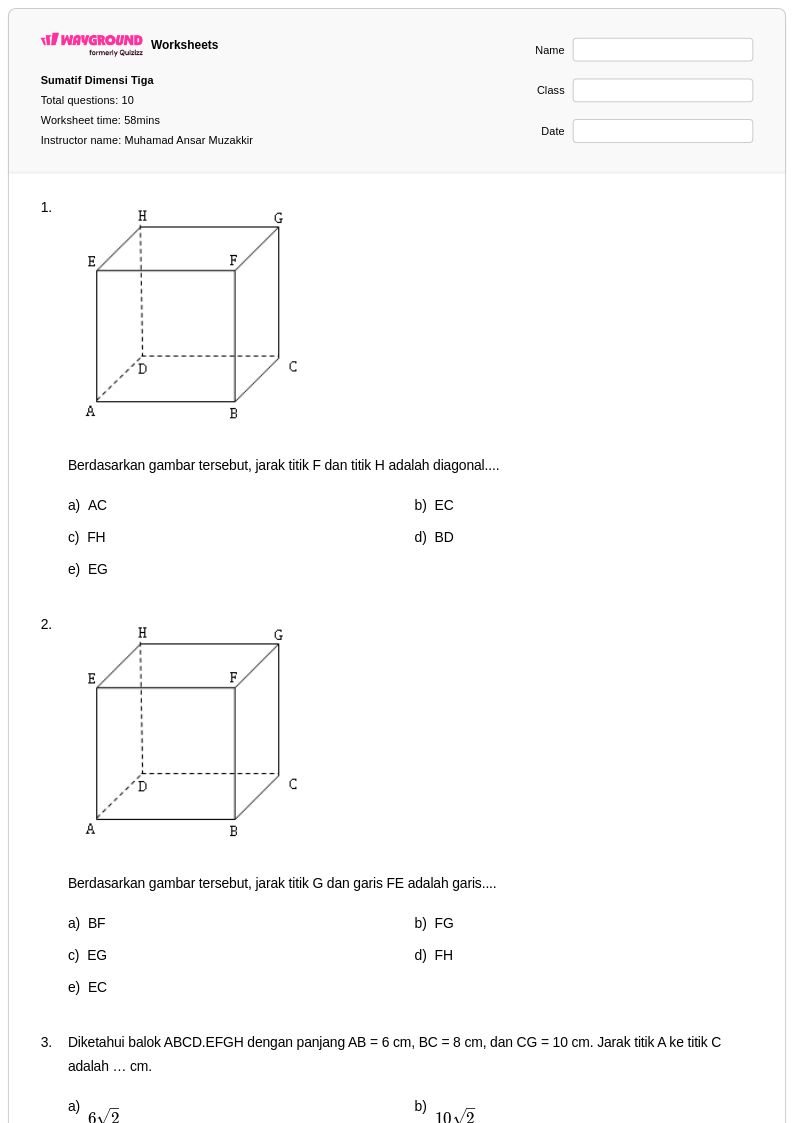 WAYGROUND formerly Quizizz Worksheets

Sumatif Dimensi Tiga
Total questions: 10
Worksheet time: 58mins
Instructor name: Muhamad Ansar Muzakkir

Name
Class
Date

1.

H G E F D C A B

Berdasarkan gambar tersebut, jarak titik F dan titik H adalah diagonal....

a) AC
b) EC
c) FH
d) BD
e) EG

2.

H G E F D C A B

Berdasarkan gambar tersebut, jarak titik G dan garis FE adalah garis....

a) BF
b) FG
c) EG
d) FH
e) EC

3. Diketahui balok ABCD.EFGH dengan panjang AB = 6 cm, BC = 8 cm, dan CG = 10 cm. Jarak titik A ke titik C adalah … cm.

a) $6\sqrt{2}$
b) $10\sqrt{2}$